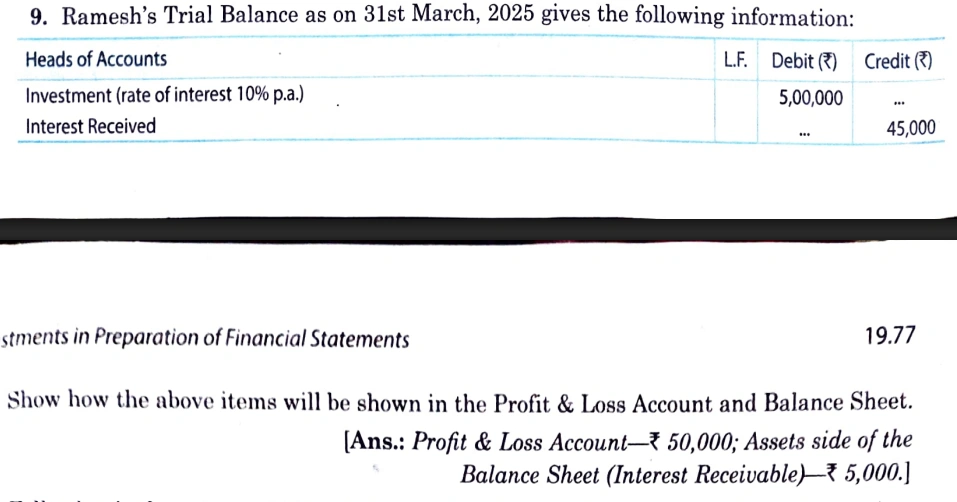 9. Ramesh's Trial Balance as on 31st March, 2025 gives the following information:

| Heads of Accounts | L.F. | Debit (₹) | Credit (₹) |
|---|---|---|---|
| Investment (rate of interest 10% p.a.) | | 5,00,000 | ... |
| Interest Received | | ... | 45,000 |

stments in Preparation of Financial Statements 19.77

Show how the above items will be shown in the Profit & Loss Account and Balance Sheet.

[Ans.: Profit & Loss Account—₹ 50,000; Assets side of the Balance Sheet (Interest Receivable)—₹ 5,000.]